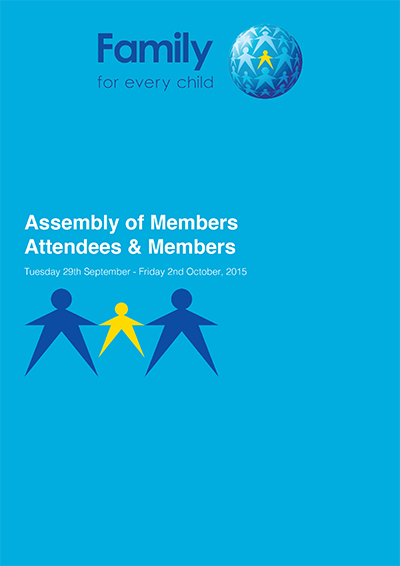 Family
for every child

Assembly of Members
Attendees & Members

Tuesday 29th September - Friday 2nd October, 2015